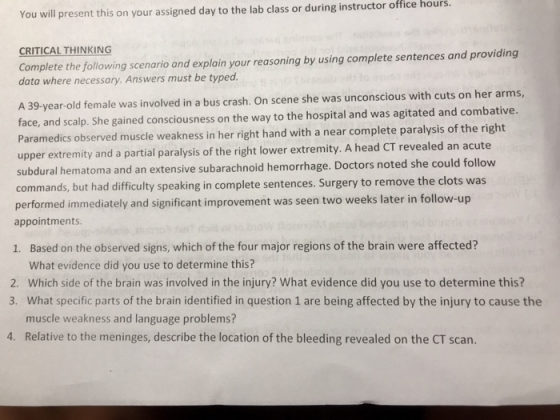 You will present this on your assigned day to the lab class or during instructor office hours.

CRITICAL THINKING
Complete the following scenario and explain your reasoning by using complete sentences and providing data where necessary. Answers must be typed.

A 39-year-old female was involved in a bus crash. On scene she was unconscious with cuts on her arms, face, and scalp. She gained consciousness on the way to the hospital and was agitated and combative. Paramedics observed muscle weakness in her right hand with a near complete paralysis of the right upper extremity and a partial paralysis of the right lower extremity. A head CT revealed an acute subdural hematoma and an extensive subarachnoid hemorrhage. Doctors noted she could follow commands, but had difficulty speaking in complete sentences. Surgery to remove the clots was performed immediately and significant improvement was seen two weeks later in follow-up appointments.

1. Based on the observed signs, which of the four major regions of the brain were affected? What evidence did you use to determine this?
2. Which side of the brain was involved in the injury? What evidence did you use to determine this?
3. What specific parts of the brain identified in question 1 are being affected by the injury to cause the muscle weakness and language problems?
4. Relative to the meninges, describe the location of the bleeding revealed on the CT scan.